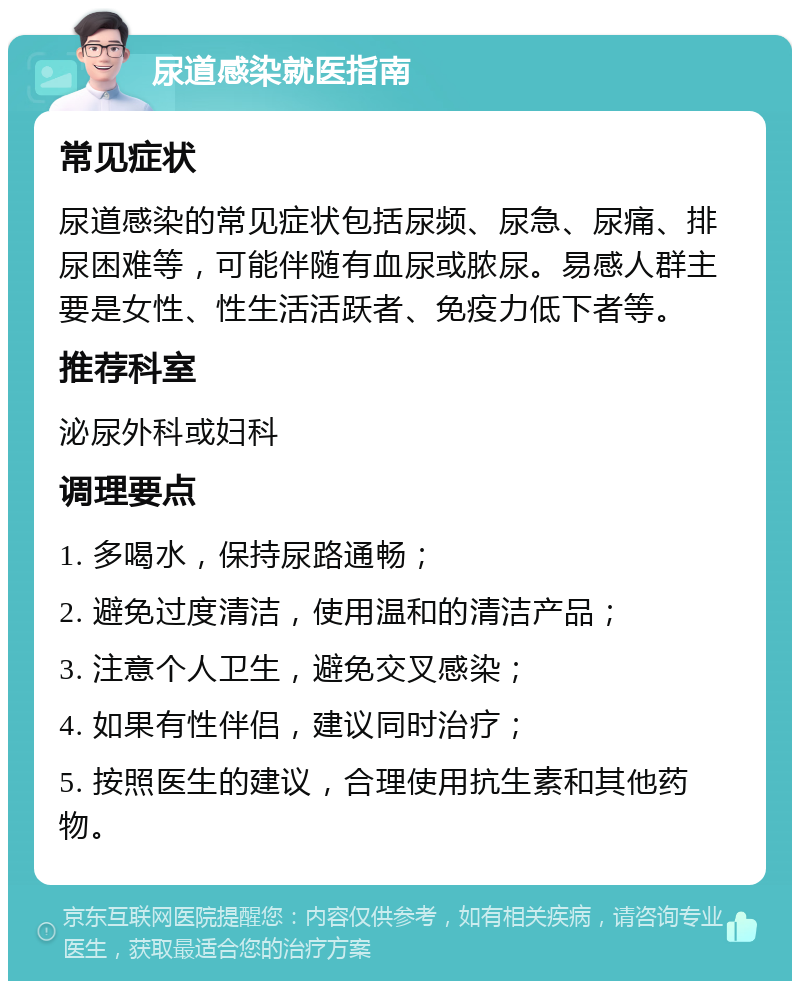 尿道感染就医指南

常见症状

尿道感染的常见症状包括尿频、尿急、尿痛、排尿困难等，可能伴随有血尿或脓尿。易感人群主要是女性、性生活活跃者、免疫力低下者等。

推荐科室

泌尿外科或妇科

调理要点

1. 多喝水，保持尿路通畅；

2. 避免过度清洁，使用温和的清洁产品；

3. 注意个人卫生，避免交叉感染；

4. 如果有性伴侣，建议同时治疗；

5. 按照医生的建议，合理使用抗生素和其他药物。

京东互联网医院提醒您：内容仅供参考，如有相关疾病，请咨询专业医生，获取最适合您的治疗方案